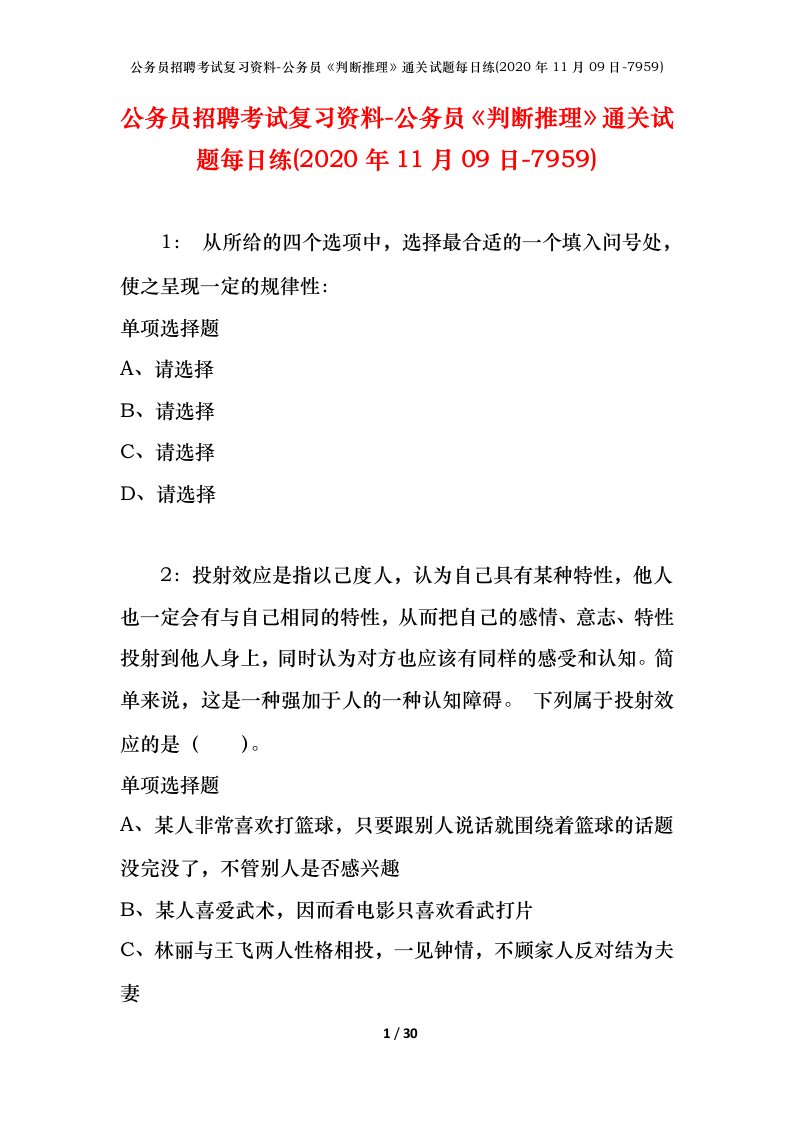 公务员招聘考试复习资料-公务员《判断推理》通关试题每日练(2020 年 11 月 09 日-7959)

公务员招聘考试复习资料-公务员《判断推理》通关试题每日练(2020 年 11 月 09 日-7959)

1： 从所给的四个选项中，选择最合适的一个填入问号处，使之呈现一定的规律性：

单项选择题

A、请选择

B、请选择

C、请选择

D、请选择

2：投射效应是指以己度人，认为自己具有某种特性，他人也一定会有与自己相同的特性，从而把自己的感情、意志、特性投射到他人身上，同时认为对方也应该有同样的感受和认知。简单来说，这是一种强加于人的一种认知障碍。 下列属于投射效应的是（ ）。

单项选择题

A、某人非常喜欢打篮球，只要跟别人说话就围绕着篮球的话题没完没了，不管别人是否感兴趣

B、某人喜爱武术，因而看电影只喜欢看武打片

C、林丽与王飞两人性格相投，一见钟情，不顾家人反对结为夫妻

1 / 30